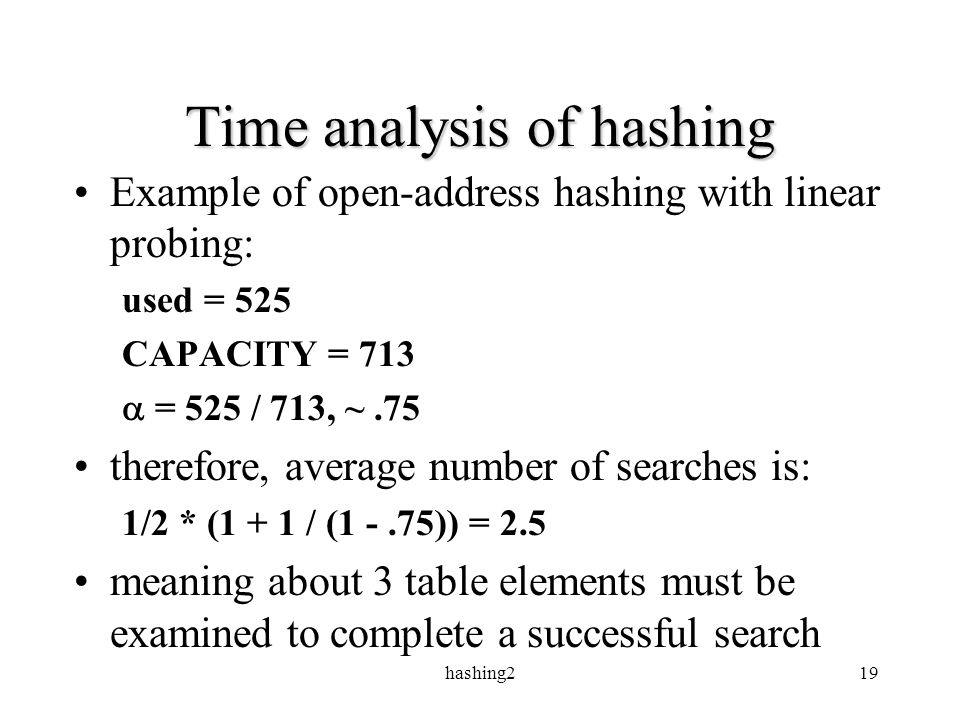 Time analysis of hashing

• Example of open-address hashing with linear probing:

used = 525

CAPACITY = 713

$\alpha$ = 525 / 713, ~ .75

• therefore, average number of searches is:

1/2 * (1 + 1 / (1 - .75)) = 2.5

• meaning about 3 table elements must be examined to complete a successful search

hashing2

19